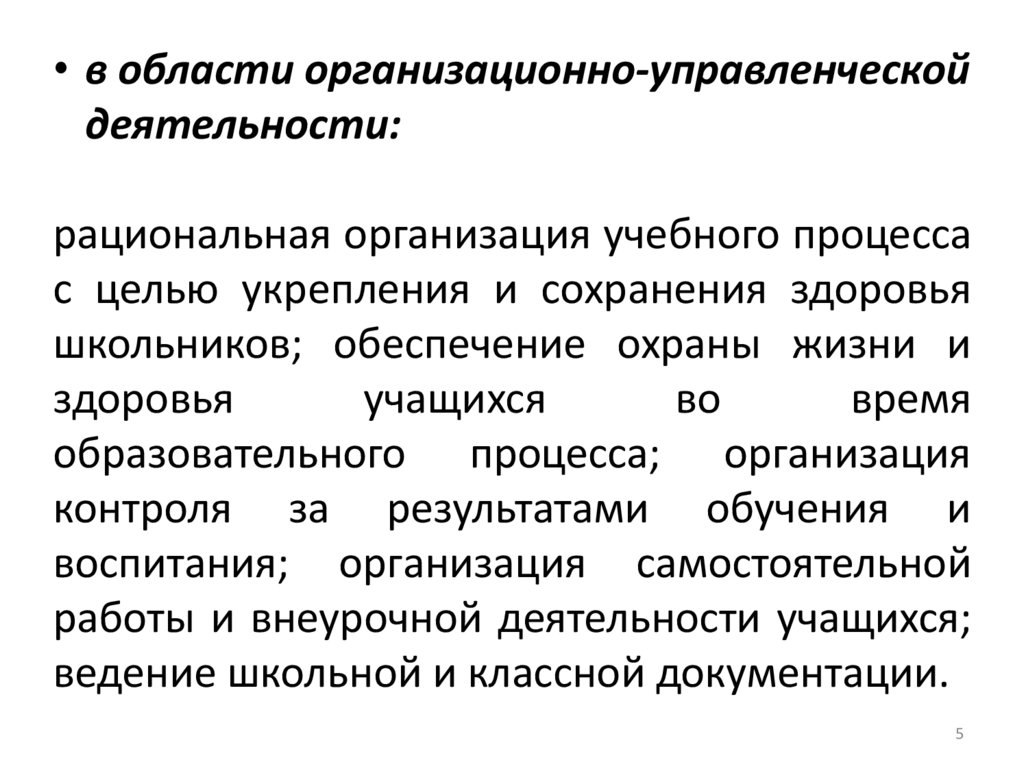 • в области организационно-управленческой деятельности:

рациональная организация учебного процесса с целью укрепления и сохранения здоровья школьников; обеспечение охраны жизни и здоровья учащихся во время образовательного процесса; организация контроля за результатами обучения и воспитания; организация самостоятельной работы и внеурочной деятельности учащихся; ведение школьной и классной документации.

5